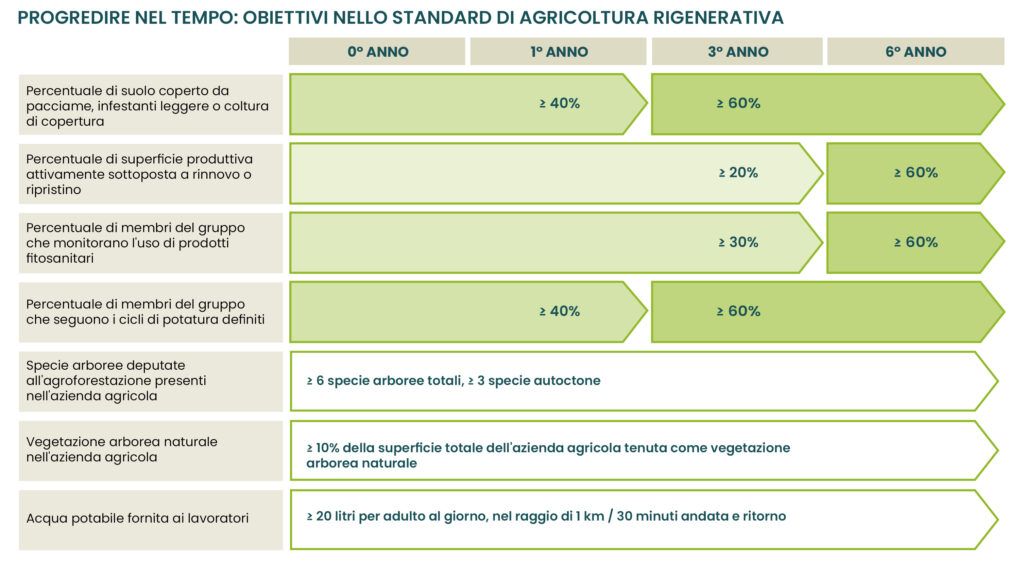 PROGREDIRE NEL TEMPO: OBIETTIVI NELLO STANDARD DI AGRICOLTURA RIGENERATIVA

| | 0° ANNO | 1° ANNO | 3° ANNO | 6° ANNO |
|---|---|---|---|---|
| Percentuale di suolo coperto da pacciame, infestanti leggere o coltura di copertura | | ≥ 40% | ≥ 60% | |
| Percentuale di superficie produttiva attivamente sottoposta a rinnovo o ripristino | | | ≥ 20% | ≥ 60% |
| Percentuale di membri del gruppo che monitorano l'uso di prodotti fitosanitari | | | ≥ 30% | ≥ 60% |
| Percentuale di membri del gruppo che seguono i cicli di potatura definiti | | ≥ 40% | ≥ 60% | |
| Specie arboree deputate all'agroforestazione presenti nell'azienda agricola | ≥ 6 specie arboree totali, ≥ 3 specie autoctone | | | |
| Vegetazione arborea naturale nell'azienda agricola | ≥ 10% della superficie totale dell'azienda agricola tenuta come vegetazione arborea naturale | | | |
| Acqua potabile fornita ai lavoratori | ≥ 20 litri per adulto al giorno, nel raggio di 1 km / 30 minuti andata e ritorno | | | |